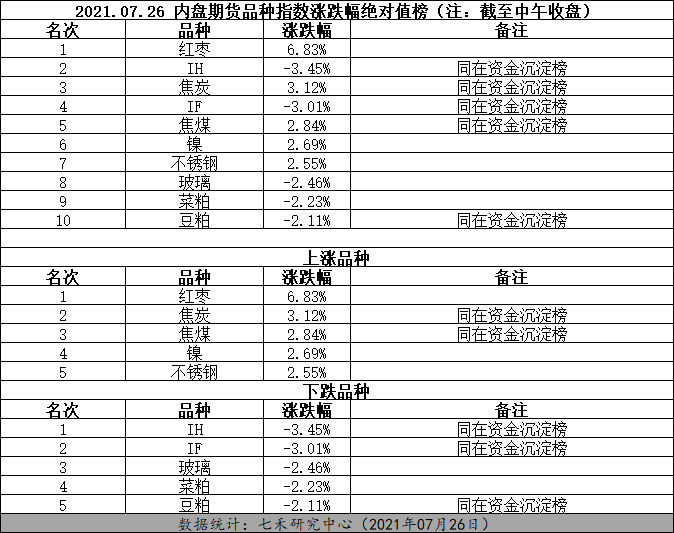 2021.07.26 内盘期货品种指数涨跌幅绝对值榜（注：截至中午收盘）

| 名次 | 品种 | 涨跌幅 | 备注 |
|---|---|---|---|
| 1 | 红枣 | 6.83% | |
| 2 | IH | -3.45% | 同在资金沉淀榜 |
| 3 | 焦炭 | 3.12% | 同在资金沉淀榜 |
| 4 | IF | -3.01% | 同在资金沉淀榜 |
| 5 | 焦煤 | 2.84% | 同在资金沉淀榜 |
| 6 | 镍 | 2.69% | |
| 7 | 不锈钢 | 2.55% | |
| 8 | 玻璃 | -2.46% | |
| 9 | 菜粕 | -2.23% | |
| 10 | 豆粕 | -2.11% | 同在资金沉淀榜 |

上涨品种

| 名次 | 品种 | 涨跌幅 | 备注 |
|---|---|---|---|
| 1 | 红枣 | 6.83% | |
| 2 | 焦炭 | 3.12% | 同在资金沉淀榜 |
| 3 | 焦煤 | 2.84% | 同在资金沉淀榜 |
| 4 | 镍 | 2.69% | |
| 5 | 不锈钢 | 2.55% | |

下跌品种

| 名次 | 品种 | 涨跌幅 | 备注 |
|---|---|---|---|
| 1 | IH | -3.45% | 同在资金沉淀榜 |
| 2 | IF | -3.01% | 同在资金沉淀榜 |
| 3 | 玻璃 | -2.46% | |
| 4 | 菜粕 | -2.23% | |
| 5 | 豆粕 | -2.11% | 同在资金沉淀榜 |

数据统计：七禾研究中心（2021年07月26日）